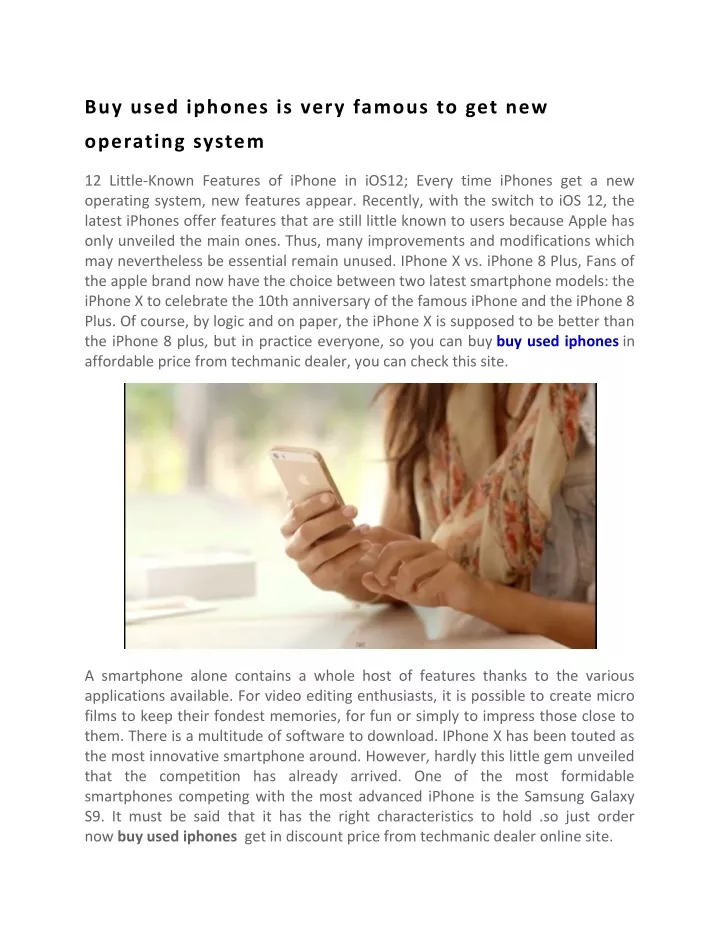 Buy used iphones is very famous to get new operating system

12 Little-Known Features of iPhone in iOS12; Every time iPhones get a new operating system, new features appear. Recently, with the switch to iOS 12, the latest iPhones offer features that are still little known to users because Apple has only unveiled the main ones. Thus, many improvements and modifications which may nevertheless be essential remain unused. IPhone X vs. iPhone 8 Plus, Fans of the apple brand now have the choice between two latest smartphone models: the iPhone X to celebrate the 10th anniversary of the famous iPhone and the iPhone 8 Plus. Of course, by logic and on paper, the iPhone X is supposed to be better than the iPhone 8 plus, but in practice everyone, so you can buy buy used iphones in affordable price from techmanic dealer, you can check this site.

A smartphone alone contains a whole host of features thanks to the various applications available. For video editing enthusiasts, it is possible to create micro films to keep their fondest memories, for fun or simply to impress those close to them. There is a multitude of software to download. IPhone X has been touted as the most innovative smartphone around. However, hardly this little gem unveiled that the competition has already arrived. One of the most formidable smartphones competing with the most advanced iPhone is the Samsung Galaxy S9. It must be said that it has the right characteristics to hold .so just order now buy used iphones get in discount price from techmanic dealer online site.